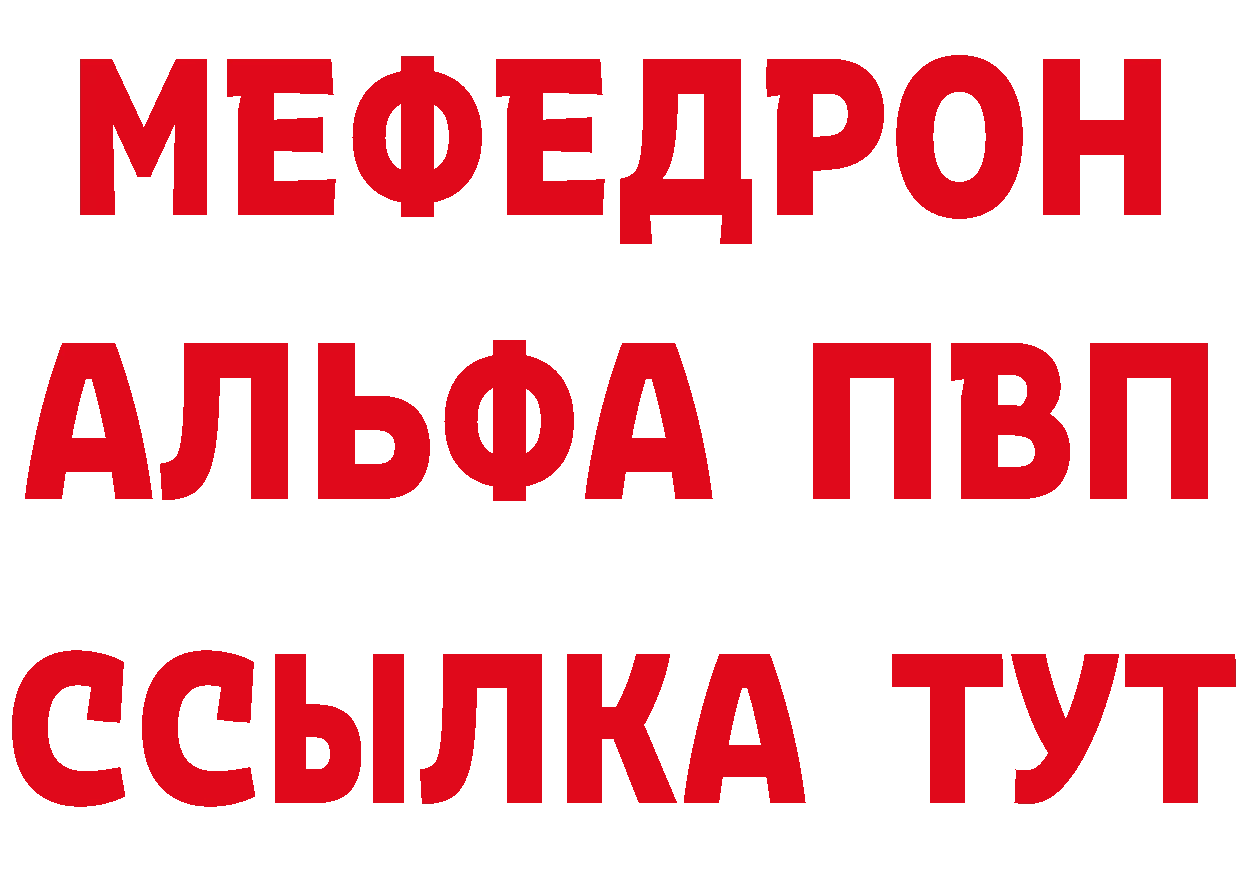 МЕФЕДРОН
АЛЬФА ПВП
ССЫЛКА ТУТ